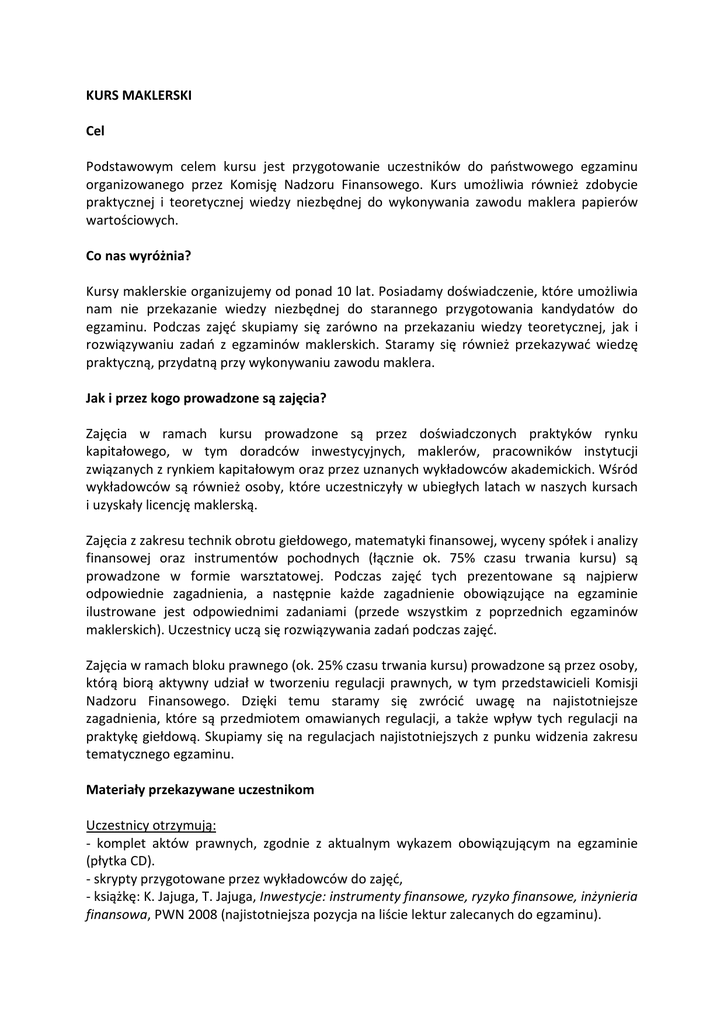 KURS MAKLERSKI

Cel

Podstawowym celem kursu jest przygotowanie uczestników do państwowego egzaminu organizowanego przez Komisję Nadzoru Finansowego. Kurs umożliwia również zdobycie praktycznej i teoretycznej wiedzy niezbędnej do wykonywania zawodu maklera papierów wartościowych.

Co nas wyróżnia?

Kursy maklerskie organizujemy od ponad 10 lat. Posiadamy doświadczenie, które umożliwia nam nie przekazanie wiedzy niezbędnej do starannego przygotowania kandydatów do egzaminu. Podczas zajęć skupiamy się zarówno na przekazaniu wiedzy teoretycznej, jak i rozwiązywaniu zadań z egzaminów maklerskich. Staramy się również przekazywać wiedzę praktyczną, przydatną przy wykonywaniu zawodu maklera.

Jak i przez kogo prowadzone są zajęcia?

Zajęcia w ramach kursu prowadzone są przez doświadczonych praktyków rynku kapitałowego, w tym doradców inwestycyjnych, maklerów, pracowników instytucji związanych z rynkiem kapitałowym oraz przez uznanych wykładowców akademickich. Wśród wykładowców są również osoby, które uczestniczyły w ubiegłych latach w naszych kursach i uzyskały licencję maklerską.

Zajęcia z zakresu technik obrotu giełdowego, matematyki finansowej, wyceny spółek i analizy finansowej oraz instrumentów pochodnych (łącznie ok. 75% czasu trwania kursu) są prowadzone w formie warsztatowej. Podczas zajęć tych prezentowane są najpierw odpowiednie zagadnienia, a następnie każde zagadnienie obowiązujące na egzaminie ilustrowane jest odpowiednimi zadaniami (przede wszystkim z poprzednich egzaminów maklerskich). Uczestnicy uczą się rozwiązywania zadań podczas zajęć.

Zajęcia w ramach bloku prawnego (ok. 25% czasu trwania kursu) prowadzone są przez osoby, którą biorą aktywny udział w tworzeniu regulacji prawnych, w tym przedstawicieli Komisji Nadzoru Finansowego. Dzięki temu staramy się zwrócić uwagę na najistotniejsze zagadnienia, które są przedmiotem omawianych regulacji, a także wpływ tych regulacji na praktykę giełdową. Skupiamy się na regulacjach najistotniejszych z punku widzenia zakresu tematycznego egzaminu.

Materiały przekazywane uczestnikom

Uczestnicy otrzymują:
- komplet aktów prawnych, zgodnie z aktualnym wykazem obowiązującym na egzaminie (płytka CD).
- skrypty przygotowane przez wykładowców do zajęć,
- książkę: K. Jajuga, T. Jajuga, Inwestycje: instrumenty finansowe, ryzyko finansowe, inżynieria finansowa, PWN 2008 (najistotniejsza pozycja na liście lektur zalecanych do egzaminu).